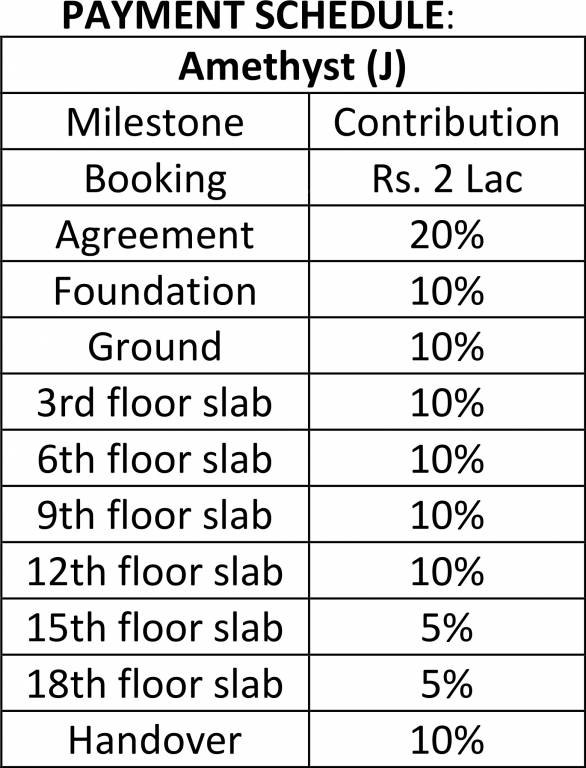 PAYMENT SCHEDULE:

| Amethyst (J) | |
|---|---|
| Milestone | Contribution |
| Booking | Rs. 2 Lac |
| Agreement | 20% |
| Foundation | 10% |
| Ground | 10% |
| 3rd floor slab | 10% |
| 6th floor slab | 10% |
| 9th floor slab | 10% |
| 12th floor slab | 10% |
| 15th floor slab | 5% |
| 18th floor slab | 5% |
| Handover | 10% |